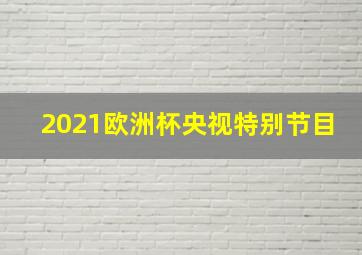 2021欧洲杯央视特别节目